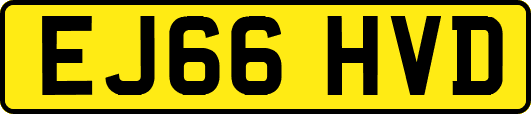 EJ66 HVD